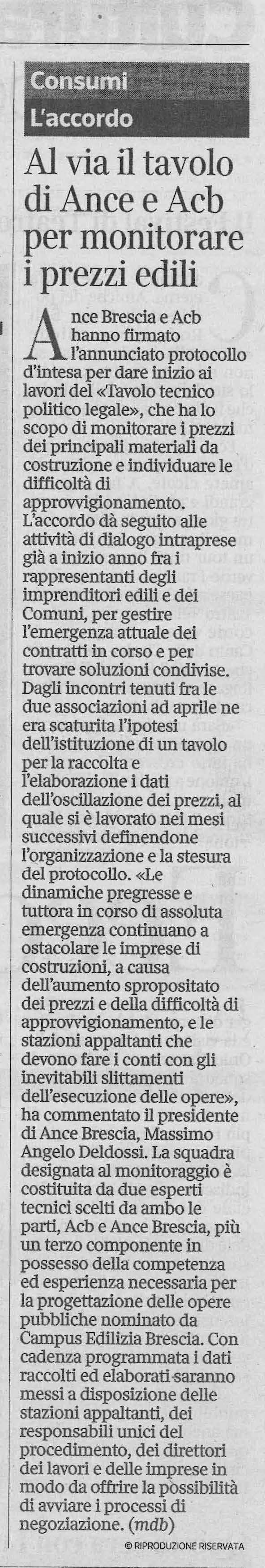 Consumi
L'accordo

Al via il tavolo di Ance e Acb per monitorare i prezzi edili

Ance Brescia e Acb hanno firmato l'annunciato protocollo d'intesa per dare inizio ai lavori del «Tavolo tecnico politico legale», che ha lo scopo di monitorare i prezzi dei principali materiali da costruzione e individuare le difficoltà di approvvigionamento. L'accordo dà seguito alle attività di dialogo intraprese già a inizio anno fra i rappresentanti degli imprenditori edili e dei Comuni, per gestire l'emergenza attuale dei contratti in corso e per trovare soluzioni condivise. Dagli incontri tenuti fra le due associazioni ad aprile ne era scaturita l'ipotesi dell'istituzione di un tavolo per la raccolta e l'elaborazione i dati dell'oscillazione dei prezzi, al quale si è lavorato nei mesi successivi definendone l'organizzazione e la stesura del protocollo. «Le dinamiche pregresse e tuttora in corso di assoluta emergenza continuano a ostacolare le imprese di costruzioni, a causa dell'aumento spropositato dei prezzi e della difficoltà di approvvigionamento, e le stazioni appaltanti che devono fare i conti con gli inevitabili slittamenti dell'esecuzione delle opere», ha commentato il presidente di Ance Brescia, Massimo Angelo Deldossi. La squadra designata al monitoraggio è costituita da due esperti tecnici scelti da ambo le parti, Acb e Ance Brescia, più un terzo componente in possesso della competenza ed esperienza necessaria per la progettazione delle opere pubbliche nominato da Campus Edilizia Brescia. Con cadenza programmata i dati raccolti ed elaborati saranno messi a disposizione delle stazioni appaltanti, dei responsabili unici del procedimento, dei direttori dei lavori e delle imprese in modo da offrire la possibilità di avviare i processi di negoziazione. (mdb)

© RIPRODUZIONE RISERVATA